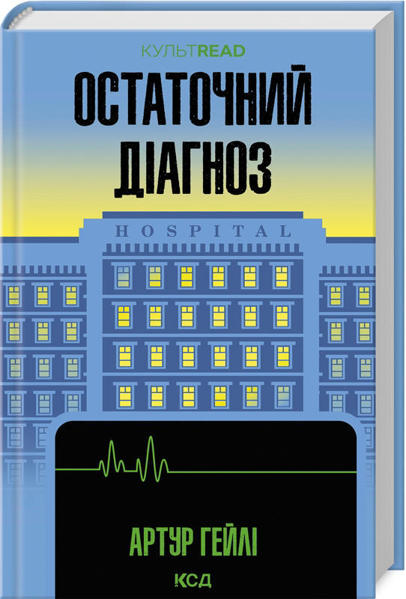 КУЛЬТREAD

ОСТАТОЧНИЙ ДІАГНОЗ

HOSPITAL

АРТУР ГЕЙЛІ

КСД